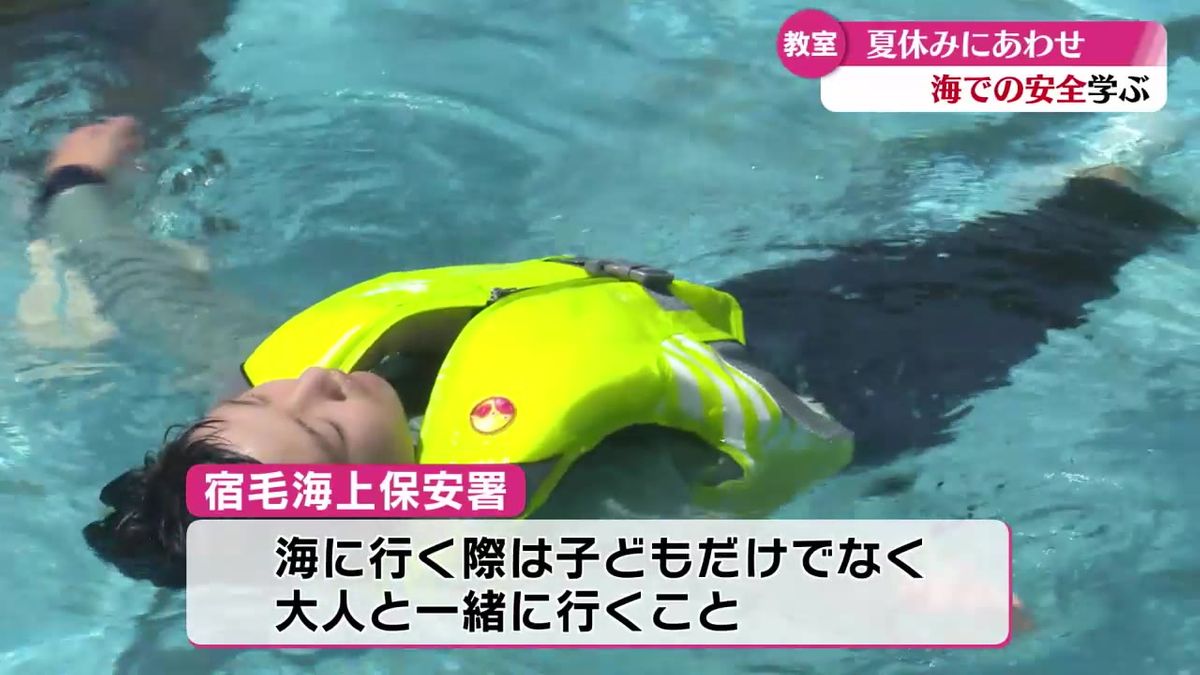 教室 夏休みにあわせ
海での安全学ぶ

宿毛海上保安署

海に行く際は子どもだけでなく
大人と一緒に行くこと